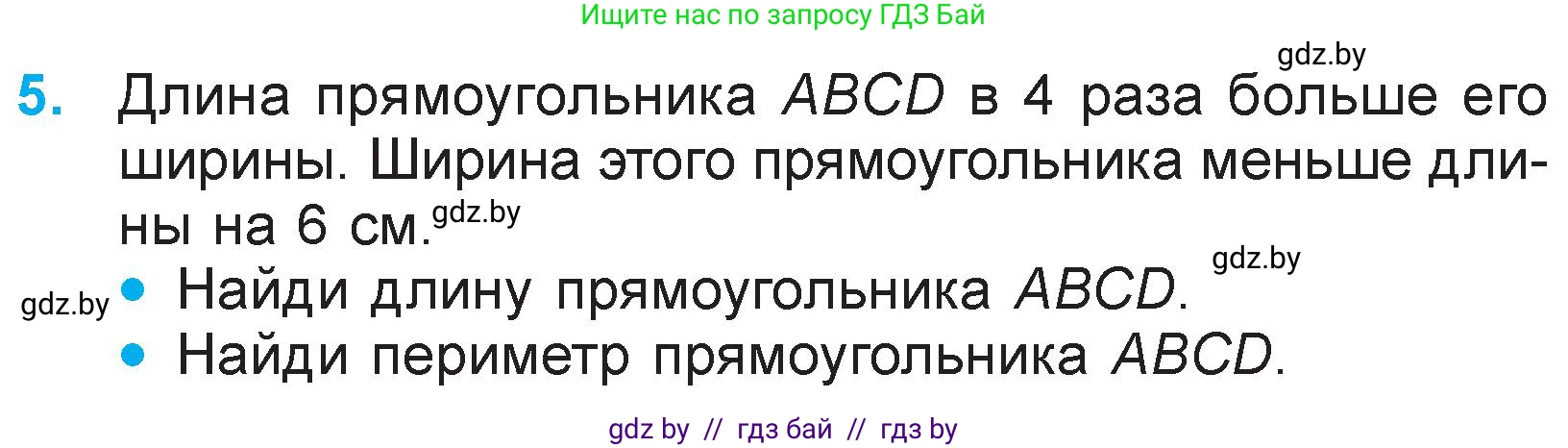 Ищите нас по запросу ГДЗ Бай

gdz.by

5. Длина прямоугольника $ABCD$ в 4 раза больше его ширины. Ширина этого прямоугольника меньше длины на 6 см. gdz.by

gdz.by

gdz.by • Найди длину прямоугольника $ABCD$.

• Найди периметр прямоугольника $ABCD$.

gdz by // гдз бай // гдз by